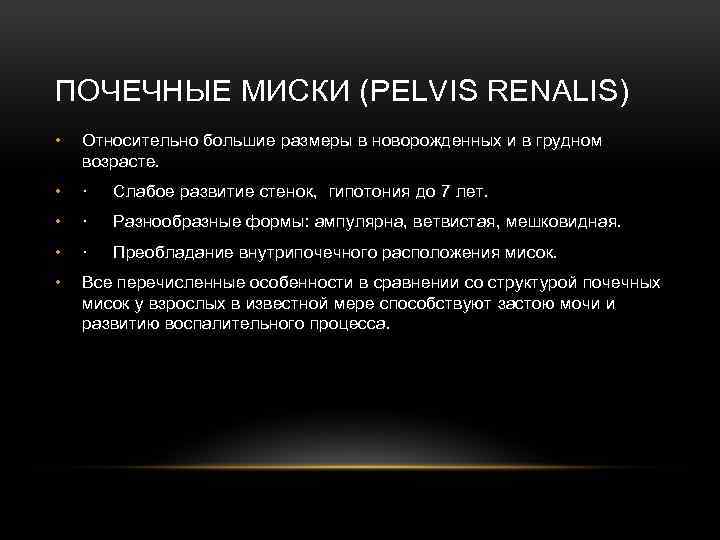 ПОЧЕЧНЫЕ МИСКИ (PELVIS RENALIS)

• Относительно большие размеры в новорожденных и в грудном возрасте.

• · Слабое развитие стенок, гипотония до 7 лет.

• · Разнообразные формы: ампулярна, ветвистая, мешковидная.

• · Преобладание внутрипочечного расположения мисок.

• Все перечисленные особенности в сравнении со структурой почечных мисок у взрослых в известной мере способствуют застою мочи и развитию воспалительного процесса.